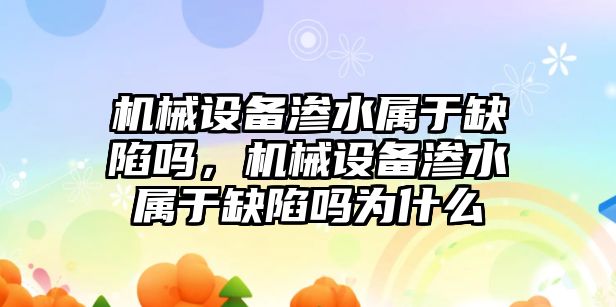 机械设备渗水属于缺陷吗，机械设备渗水属于缺陷吗为什么